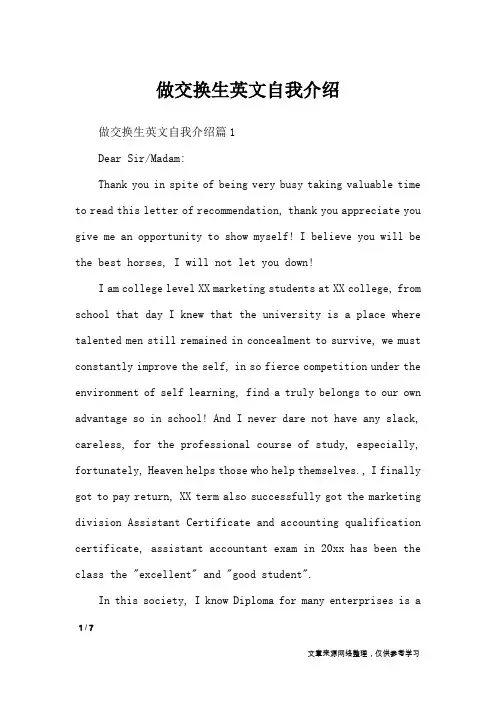 做交换生英文自我介绍

做交换生英文自我介绍篇1

Dear Sir/Madam:

Thank you in spite of being very busy taking valuable time to read this letter of recommendation, thank you appreciate you give me an opportunity to show myself! I believe you will be the best horses, I will not let you down!

I am college level XX marketing students at XX college, from school that day I knew that the university is a place where talented men still remained in concealment to survive, we must constantly improve the self, in so fierce competition under the environment of self learning, find a truly belongs to our own advantage so in school! And I never dare not have any slack, careless, for the professional course of study, especially, fortunately, Heaven helps those who help themselves., I finally got to pay return, XX term also successfully got the marketing division Assistant Certificate and accounting qualification certificate, assistant accountant exam in 20xx has been the class the "excellent" and "good student".

In this society, I know Diploma for many enterprises is a

1 / 7

文章来源网络整理，仅供参考学习